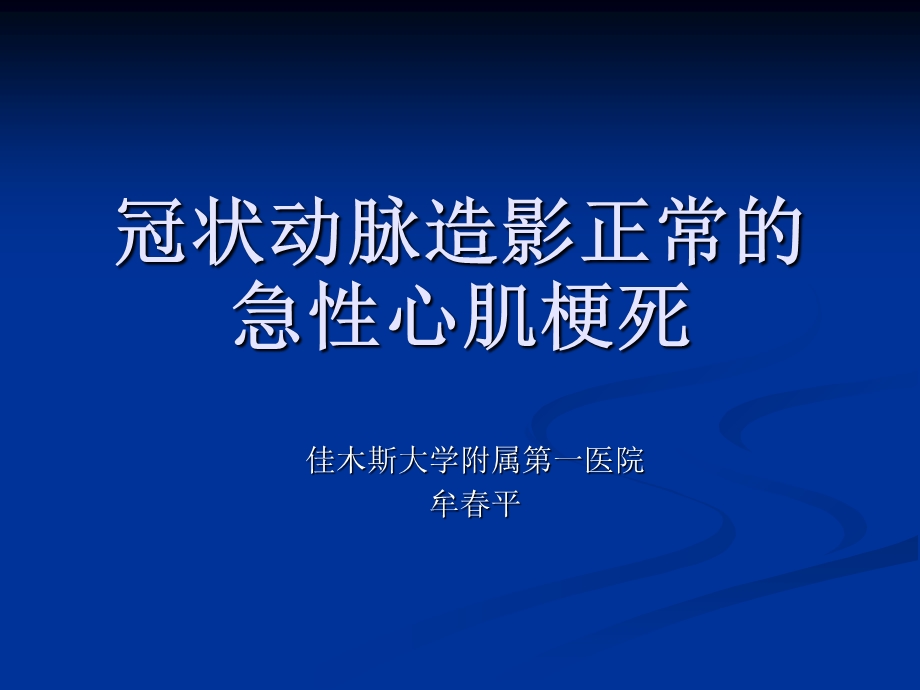 冠状动脉造影正常的急性心肌梗死

佳木斯大学附属第一医院
牟春平